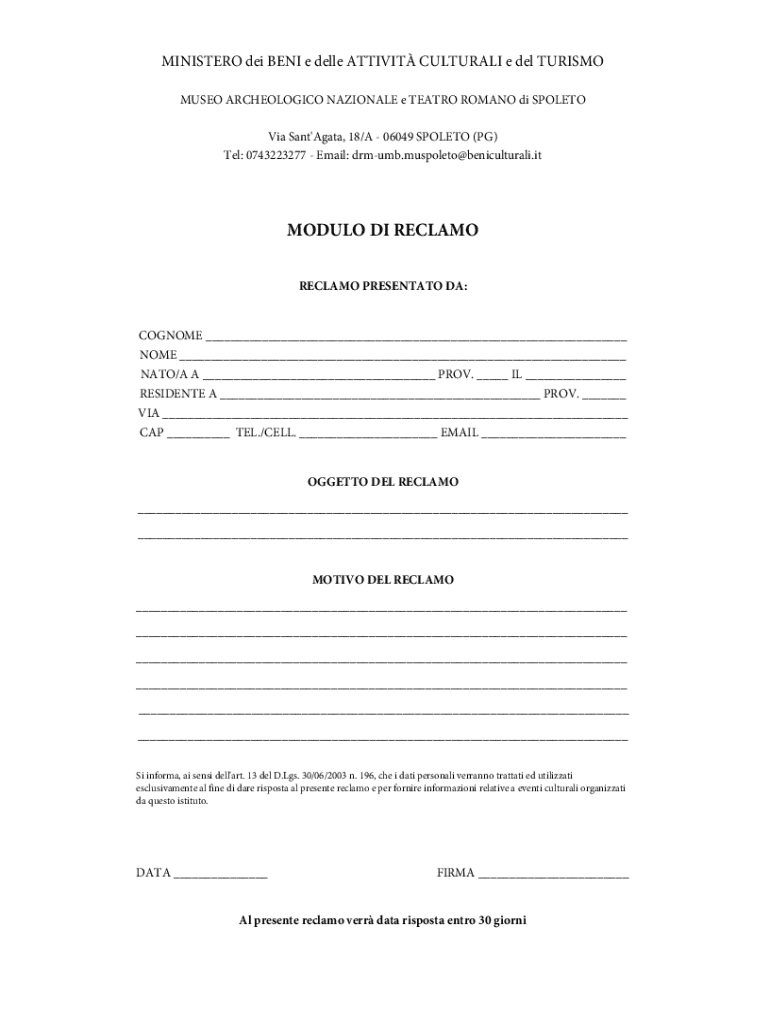 MINISTERO dei BENI e delle ATTIVITÀ CULTURALI e del TURISMO

MUSEO ARCHEOLOGICO NAZIONALE e TEATRO ROMANO di SPOLETO

Via Sant'Agata, 18/A - 06049 SPOLETO (PG)
Tel: 0743223277 - Email: drm-umb.muspoleto@beniculturali.it

MODULO DI RECLAMO

RECLAMO PRESENTATO DA:

COGNOME ____
NOME ____
NATO/A A ____ PROV. ____ IL ____
RESIDENTE A ____ PROV. ____
VIA ____
CAP ____ TEL./CELL. ____ EMAIL ____

OGGETTO DEL RECLAMO

____
____

MOTIVO DEL RECLAMO

____
____
____
____
____
____

Si informa, ai sensi dell'art. 13 del D.Lgs. 30/06/2003 n. 196, che i dati personali verranno trattati ed utilizzati esclusivamente al fine di dare risposta al presente reclamo e per fornire informazioni relative a eventi culturali organizzati da questo istituto.

DATA ____

FIRMA ____

Al presente reclamo verrà data risposta entro 30 giorni